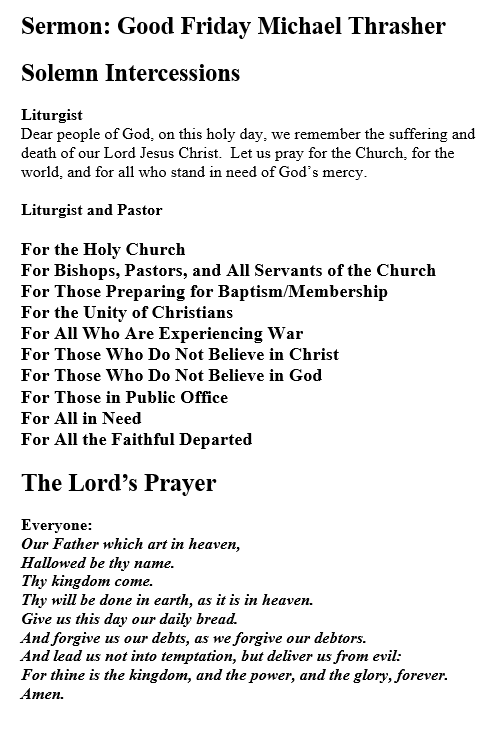 Sermon: Good Friday Michael Thrasher

Solemn Intercessions

Liturgist
Dear people of God, on this holy day, we remember the suffering and death of our Lord Jesus Christ. Let us pray for the Church, for the world, and for all who stand in need of God's mercy.

Liturgist and Pastor

For the Holy Church
For Bishops, Pastors, and All Servants of the Church
For Those Preparing for Baptism/Membership
For the Unity of Christians
For All Who Are Experiencing War
For Those Who Do Not Believe in Christ
For Those Who Do Not Believe in God
For Those in Public Office
For All in Need
For All the Faithful Departed

The Lord's Prayer

Everyone:
Our Father which art in heaven,
Hallowed be thy name.
Thy kingdom come.
Thy will be done in earth, as it is in heaven.
Give us this day our daily bread.
And forgive us our debts, as we forgive our debtors.
And lead us not into temptation, but deliver us from evil:
For thine is the kingdom, and the power, and the glory, forever.
Amen.